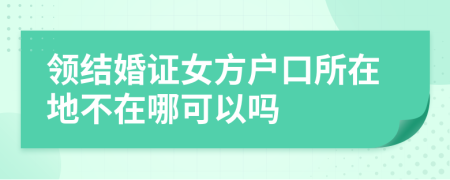 领结婚证女方户口所在地不在哪可以吗